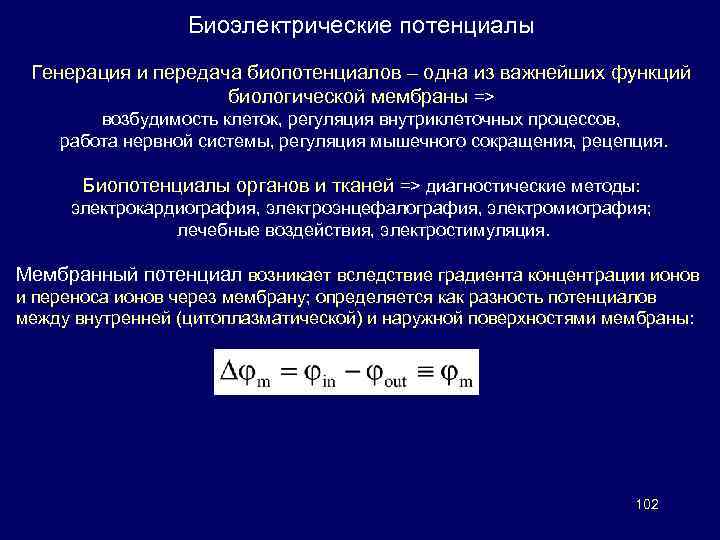 Биоэлектрические потенциалы

Генерация и передача биопотенциалов – одна из важнейших функций биологической мембраны =>
возбудимость клеток, регуляция внутриклеточных процессов, работа нервной системы, регуляция мышечного сокращения, рецепция.

Биопотенциалы органов и тканей => диагностические методы: электрокардиография, электроэнцефалография, электромиография; лечебные воздействия, электростимуляция.

Мембранный потенциал возникает вследствие градиента концентрации ионов и переноса ионов через мембрану; определяется как разность потенциалов между внутренней (цитоплазматической) и наружной поверхностями мембраны:

$\Delta\varphi_m = \varphi_{in} - \varphi_{out} \equiv \varphi_m$

102